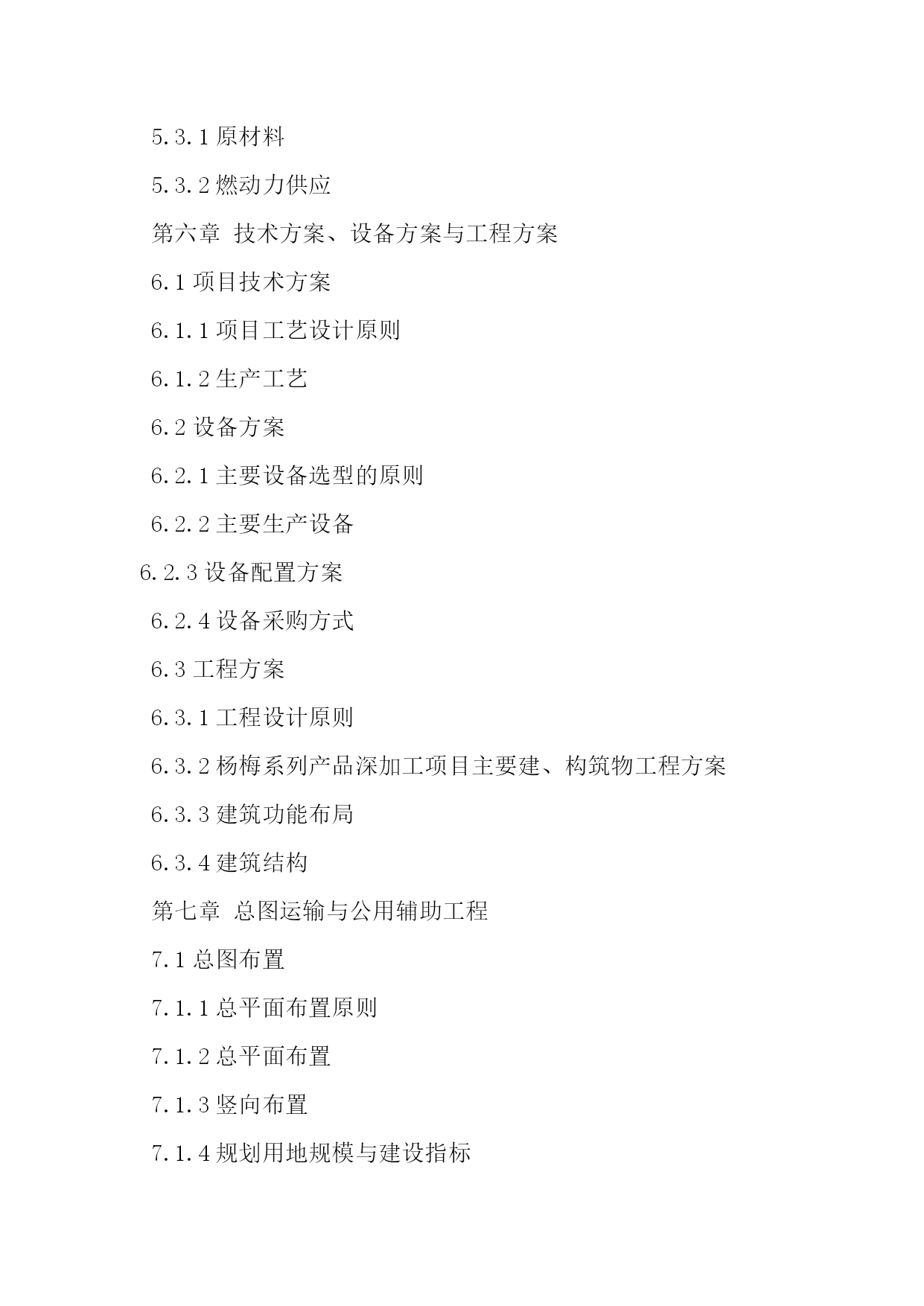 5.3.1 原材料

5.3.2 燃动力供应

第六章  技术方案、设备方案与工程方案

6.1 项目技术方案

6.1.1 项目工艺设计原则

6.1.2 生产工艺

6.2 设备方案

6.2.1 主要设备选型的原则

6.2.2 主要生产设备

6.2.3 设备配置方案

6.2.4 设备采购方式

6.3 工程方案

6.3.1 工程设计原则

6.3.2 杨梅系列产品深加工项目主要建、构筑物工程方案

6.3.3 建筑功能布局

6.3.4 建筑结构

第七章  总图运输与公用辅助工程

7.1 总图布置

7.1.1 总平面布置原则

7.1.2 总平面布置

7.1.3 竖向布置

7.1.4 规划用地规模与建设指标